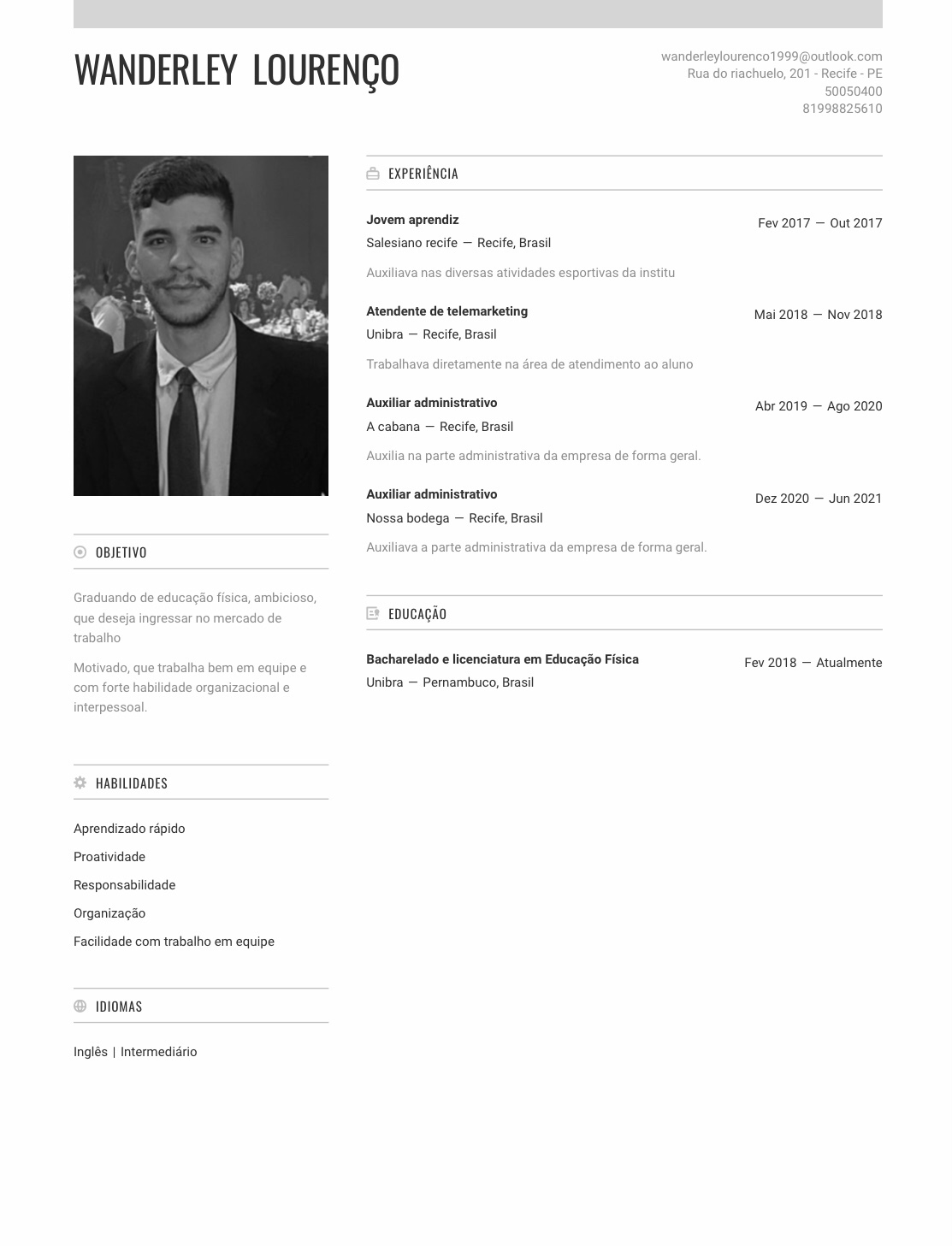 WANDERLEY LOURENÇO

wanderleylourenco1999@outlook.com
Rua do riachuelo, 201 - Recife - PE
50050400
81998825610

OBJETIVO

Graduando de educação física, ambicioso, que deseja ingressar no mercado de trabalho

Motivado, que trabalha bem em equipe e com forte habilidade organizacional e interpessoal.

HABILIDADES

Aprendizado rápido
Proatividade
Responsabilidade
Organização
Facilidade com trabalho em equipe

IDIOMAS

Inglês | Intermediário

EXPERIÊNCIA

Jovem aprendiz
Fev 2017 — Out 2017
Salesiano recife — Recife, Brasil
Auxiliava nas diversas atividades esportivas da institu

Atendente de telemarketing
Mai 2018 — Nov 2018
Unibra — Recife, Brasil
Trabalhava diretamente na área de atendimento ao aluno

Auxiliar administrativo
Abr 2019 — Ago 2020
A cabana — Recife, Brasil
Auxilia na parte administrativa da empresa de forma geral.

Auxiliar administrativo
Dez 2020 — Jun 2021
Nossa bodega — Recife, Brasil
Auxiliava a parte administrativa da empresa de forma geral.

EDUCAÇÃO

Bacharelado e licenciatura em Educação Física
Fev 2018 — Atualmente
Unibra — Pernambuco, Brasil